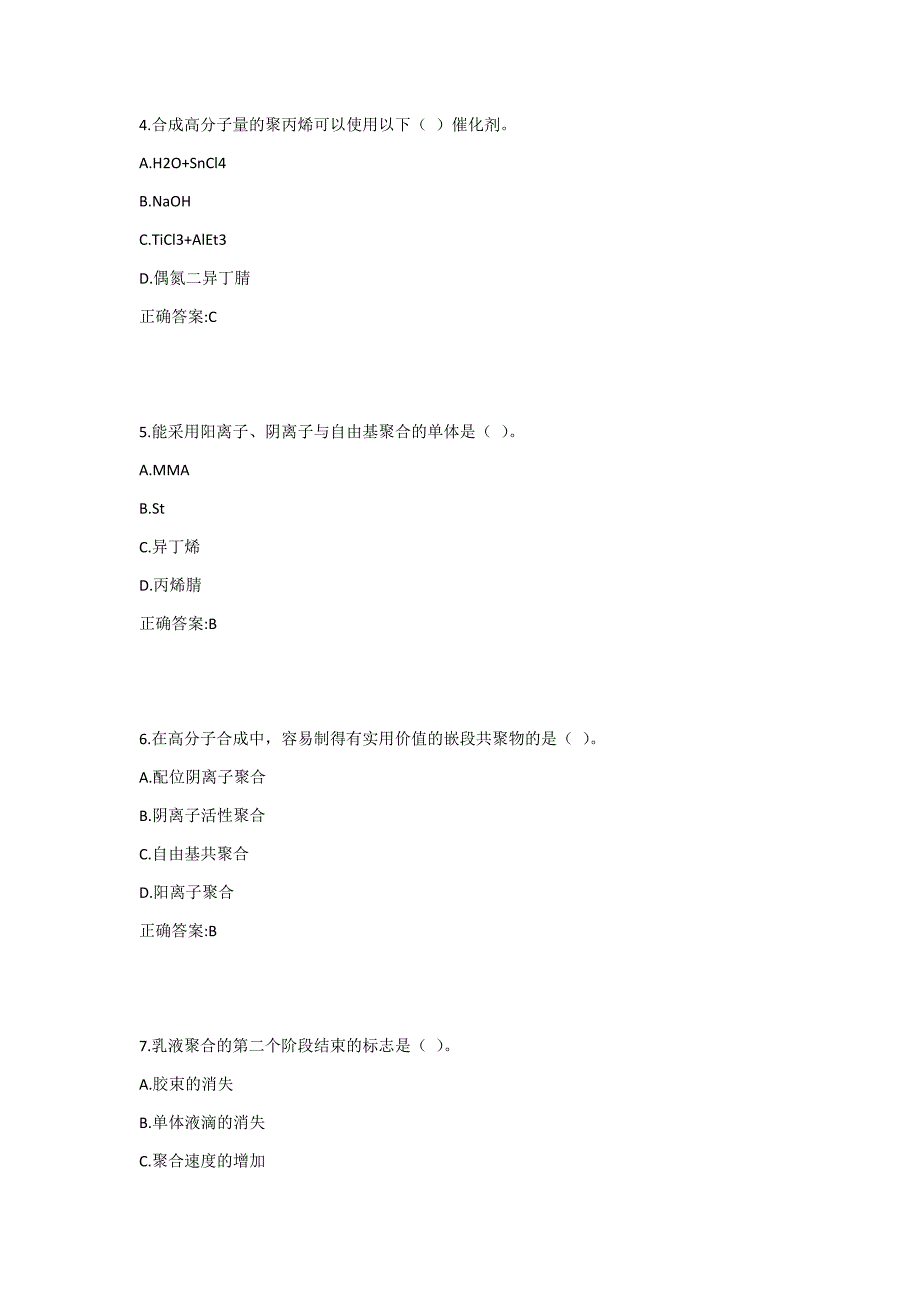 4.合成高分子量的聚丙烯可以使用以下（ ）催化剂。

A.H2O+SnCl4

B.NaOH

C.TiCl3+AlEt3

D.偶氮二异丁腈

正确答案:C

5.能采用阳离子、阴离子与自由基聚合的单体是（ ）。

A.MMA

B.St

C.异丁烯

D.丙烯腈

正确答案:B

6.在高分子合成中，容易制得有实用价值的嵌段共聚物的是（ ）。

A.配位阴离子聚合

B.阴离子活性聚合

C.自由基共聚合

D.阳离子聚合

正确答案:B

7.乳液聚合的第二个阶段结束的标志是（ ）。

A.胶束的消失

B.单体液滴的消失

C.聚合速度的增加